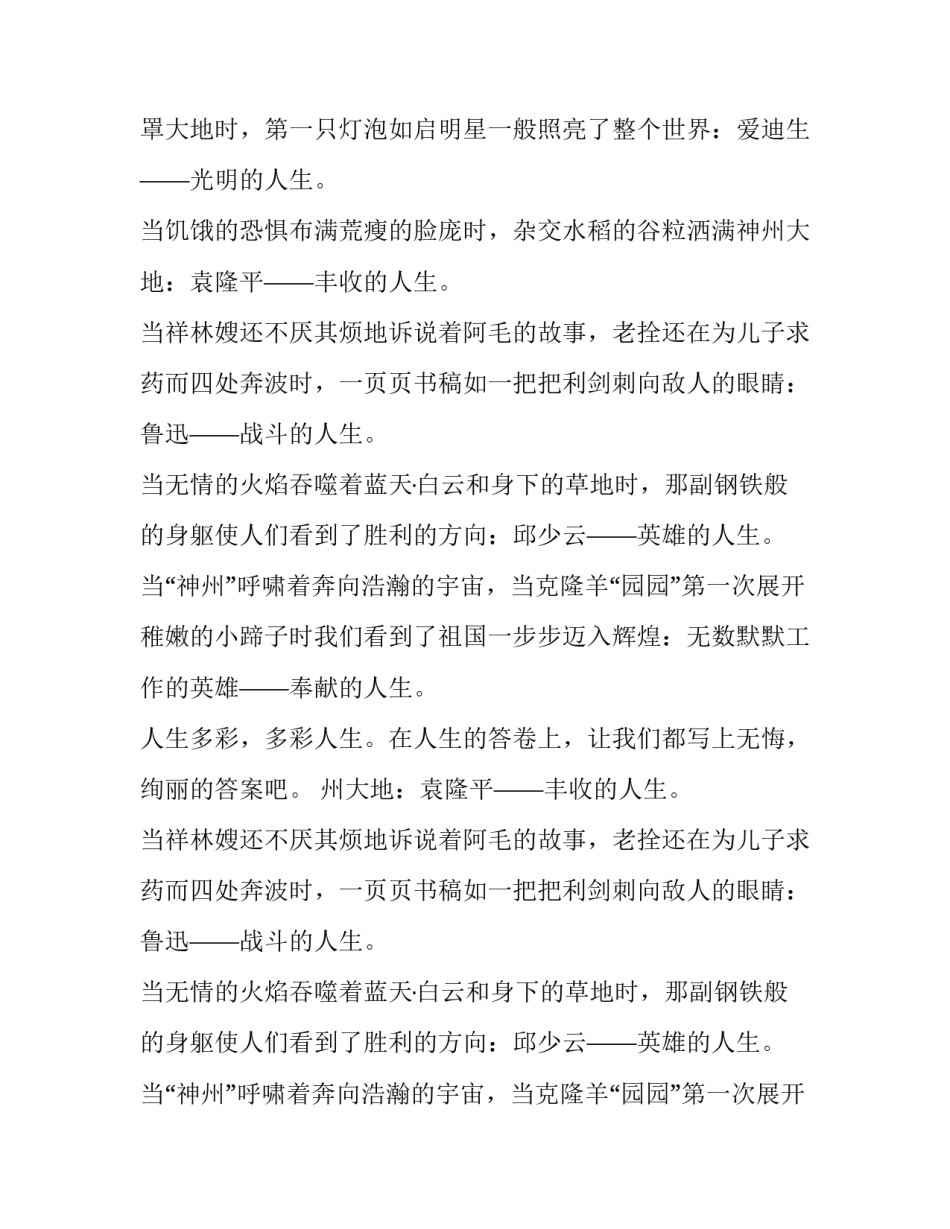 罩大地时，第一只灯泡如启明星一般照亮了整个世界：爱迪生——光明的人生。

当饥饿的恐惧布满荒瘦的脸庞时，杂交水稻的谷粒洒满神州大地：袁隆平——丰收的人生。

当祥林嫂还不厌其烦地诉说着阿毛的故事，老拴还在为儿子求药而四处奔波时，一页页书稿如一把把利剑刺向敌人的眼睛：鲁迅——战斗的人生。

当无情的火焰吞噬着蓝天·白云和身下的草地时，那副钢铁般的身躯使人们看到了胜利的方向：邱少云——英雄的人生。

当“神州”呼啸着奔向浩瀚的宇宙，当克隆羊“园园”第一次展开稚嫩的小蹄子时我们看到了祖国一步步迈入辉煌：无数默默工作的英雄——奉献的人生。

人生多彩，多彩人生。在人生的答卷上，让我们都写上无悔，绚丽的答案吧。 州大地：袁隆平——丰收的人生。

当祥林嫂还不厌其烦地诉说着阿毛的故事，老拴还在为儿子求药而四处奔波时，一页页书稿如一把把利剑刺向敌人的眼睛：鲁迅——战斗的人生。

当无情的火焰吞噬着蓝天·白云和身下的草地时，那副钢铁般的身躯使人们看到了胜利的方向：邱少云——英雄的人生。

当“神州”呼啸着奔向浩瀚的宇宙，当克隆羊“园园”第一次展开